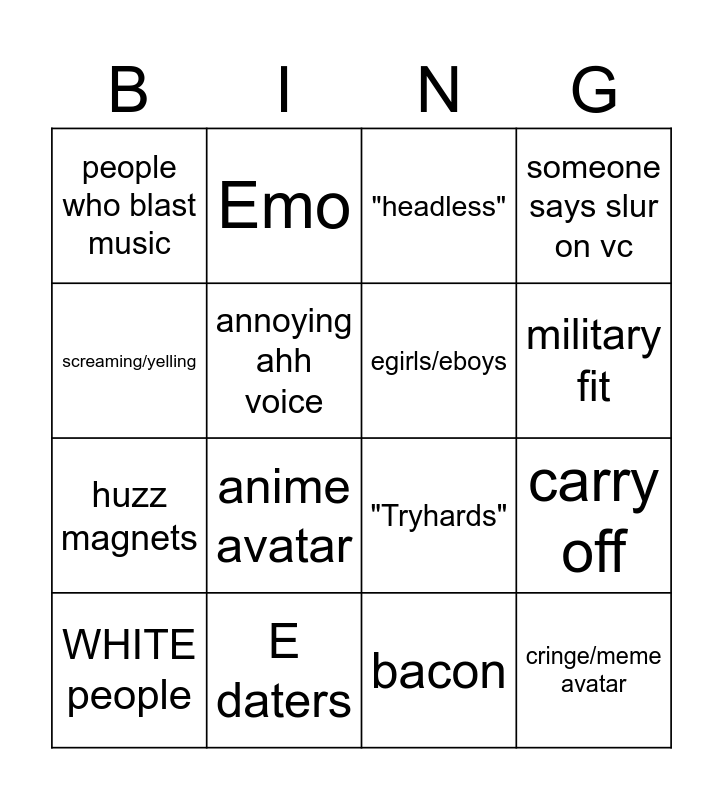 | B | I | N | G |
|---|---|---|---|
| people who blast music | Emo | "headless" | someone says slur on vc |
| screaming/yelling | annoying ahh voice | egirls/eboys | military fit |
| huzz magnets | anime avatar | "Tryhards" | carry off |
| WHITE people | E daters | bacon | cringe/meme avatar |